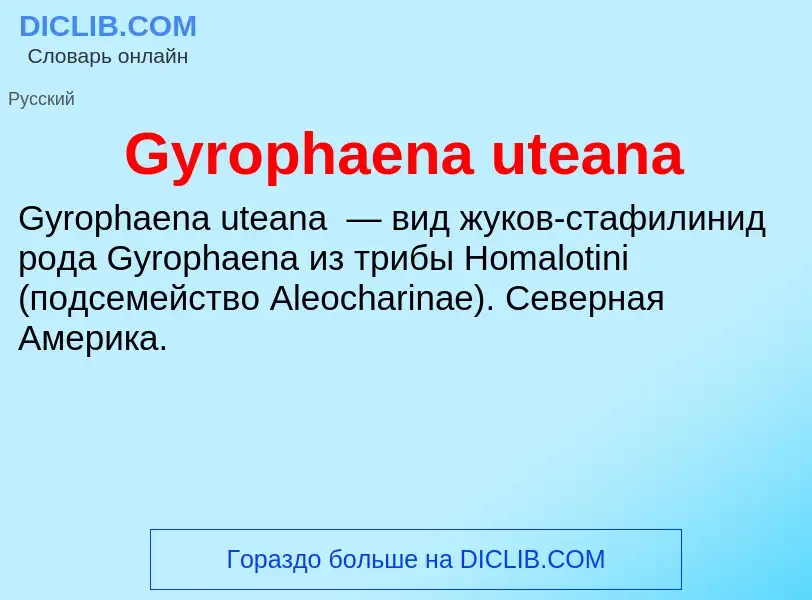 DICLIB.COM
Словарь онлайн

Русский

Gyrophaena uteana

Gyrophaena uteana — вид жуков-стафилинид рода Gyrophaena из трибы Homalotini (подсемейство Aleocharinae). Северная Америка.

Гораздо больше на DICLIB.COM